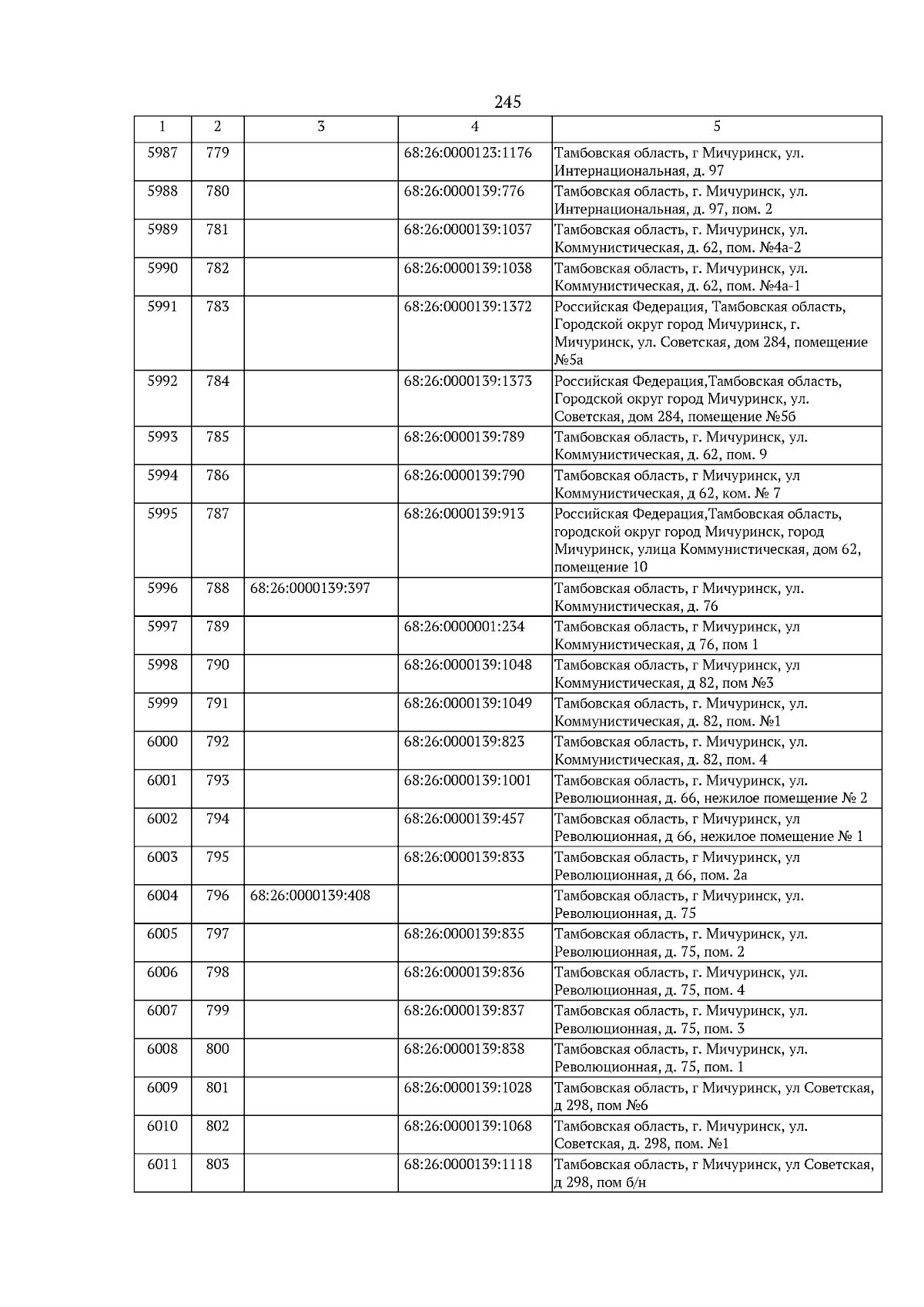 245

| 1 | 2 | 3 | 4 | 5 |
|---|---|---|---|---|
| 5987 | 779 | | 68:26:0000123:1176 | Тамбовская область, г Мичуринск, ул. Интернациональная, д. 97 |
| 5988 | 780 | | 68:26:0000139:776 | Тамбовская область, г. Мичуринск, ул. Интернациональная, д. 97, пом. 2 |
| 5989 | 781 | | 68:26:0000139:1037 | Тамбовская область, г. Мичуринск, ул. Коммунистическая, д. 62, пом. №4а-2 |
| 5990 | 782 | | 68:26:0000139:1038 | Тамбовская область, г. Мичуринск, ул. Коммунистическая, д. 62, пом. №4а-1 |
| 5991 | 783 | | 68:26:0000139:1372 | Российская Федерация, Тамбовская область, Городской округ город Мичуринск, г. Мичуринск, ул. Советская, дом 284, помещение №5а |
| 5992 | 784 | | 68:26:0000139:1373 | Российская Федерация,Тамбовская область, Городской округ город Мичуринск, ул. Советская, дом 284, помещение №5б |
| 5993 | 785 | | 68:26:0000139:789 | Тамбовская область, г. Мичуринск, ул. Коммунистическая, д. 62, пом. 9 |
| 5994 | 786 | | 68:26:0000139:790 | Тамбовская область, г Мичуринск, ул Коммунистическая, д 62, ком. № 7 |
| 5995 | 787 | | 68:26:0000139:913 | Российская Федерация,Тамбовская область, городской округ город Мичуринск, город Мичуринск, улица Коммунистическая, дом 62, помещение 10 |
| 5996 | 788 | 68:26:0000139:397 | | Тамбовская область, г Мичуринск, ул. Коммунистическая, д. 76 |
| 5997 | 789 | | 68:26:0000001:234 | Тамбовская область, г Мичуринск, ул Коммунистическая, д 76, пом 1 |
| 5998 | 790 | | 68:26:0000139:1048 | Тамбовская область, г Мичуринск, ул Коммунистическая, д 82, пом №3 |
| 5999 | 791 | | 68:26:0000139:1049 | Тамбовская область, г. Мичуринск, ул. Коммунистическая, д. 82, пом. №1 |
| 6000 | 792 | | 68:26:0000139:823 | Тамбовская область, г. Мичуринск, ул. Коммунистическая, д. 82, пом. 4 |
| 6001 | 793 | | 68:26:0000139:1001 | Тамбовская область, г. Мичуринск, ул. Революционная, д. 66, нежилое помещение № 2 |
| 6002 | 794 | | 68:26:0000139:457 | Тамбовская область, г Мичуринск, ул Революционная, д 66, нежилое помещение № 1 |
| 6003 | 795 | | 68:26:0000139:833 | Тамбовская область, г Мичуринск, ул Революционная, д 66, пом. 2а |
| 6004 | 796 | 68:26:0000139:408 | | Тамбовская область, г Мичуринск, ул. Революционная, д. 75 |
| 6005 | 797 | | 68:26:0000139:835 | Тамбовская область, г. Мичуринск, ул. Революционная, д. 75, пом. 2 |
| 6006 | 798 | | 68:26:0000139:836 | Тамбовская область, г. Мичуринск, ул. Революционная, д. 75, пом. 4 |
| 6007 | 799 | | 68:26:0000139:837 | Тамбовская область, г. Мичуринск, ул. Революционная, д. 75, пом. 3 |
| 6008 | 800 | | 68:26:0000139:838 | Тамбовская область, г. Мичуринск, ул. Революционная, д. 75, пом. 1 |
| 6009 | 801 | | 68:26:0000139:1028 | Тамбовская область, г Мичуринск, ул Советская, д 298, пом №6 |
| 6010 | 802 | | 68:26:0000139:1068 | Тамбовская область, г. Мичуринск, ул. Советская, д. 298, пом. №1 |
| 6011 | 803 | | 68:26:0000139:1118 | Тамбовская область, г Мичуринск, ул Советская, д 298, пом б/н |